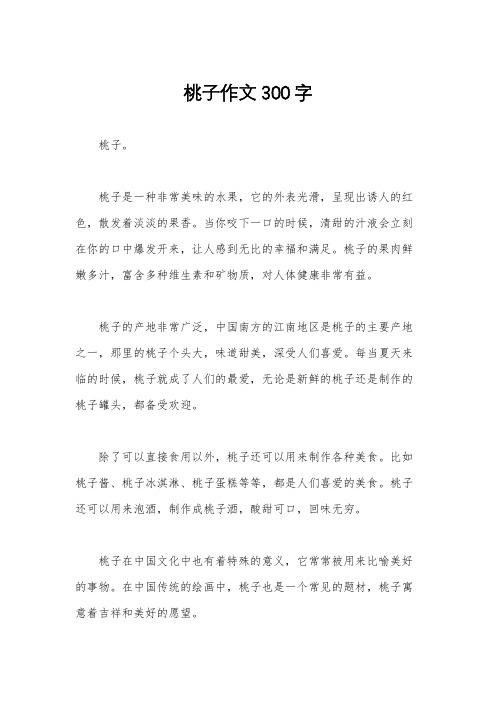 桃子作文 300 字

桃子。

桃子是一种非常美味的水果，它的外表光滑，呈现出诱人的红色，散发着淡淡的果香。当你咬下一口的时候，清甜的汁液会立刻在你的口中爆发开来，让人感到无比的幸福和满足。桃子的果肉鲜嫩多汁，富含多种维生素和矿物质，对人体健康非常有益。

桃子的产地非常广泛，中国南方的江南地区是桃子的主要产地之一，那里的桃子个头大，味道甜美，深受人们喜爱。每当夏天来临的时候，桃子就成了人们的最爱，无论是新鲜的桃子还是制作的桃子罐头，都备受欢迎。

除了可以直接食用以外，桃子还可以用来制作各种美食。比如桃子酱、桃子冰淇淋、桃子蛋糕等等，都是人们喜爱的美食。桃子还可以用来泡酒，制作成桃子酒，酸甜可口，回味无穷。

桃子在中国文化中也有着特殊的意义，它常常被用来比喻美好的事物。在中国传统的绘画中，桃子也是一个常见的题材，桃子寓意着吉祥和美好的愿望。